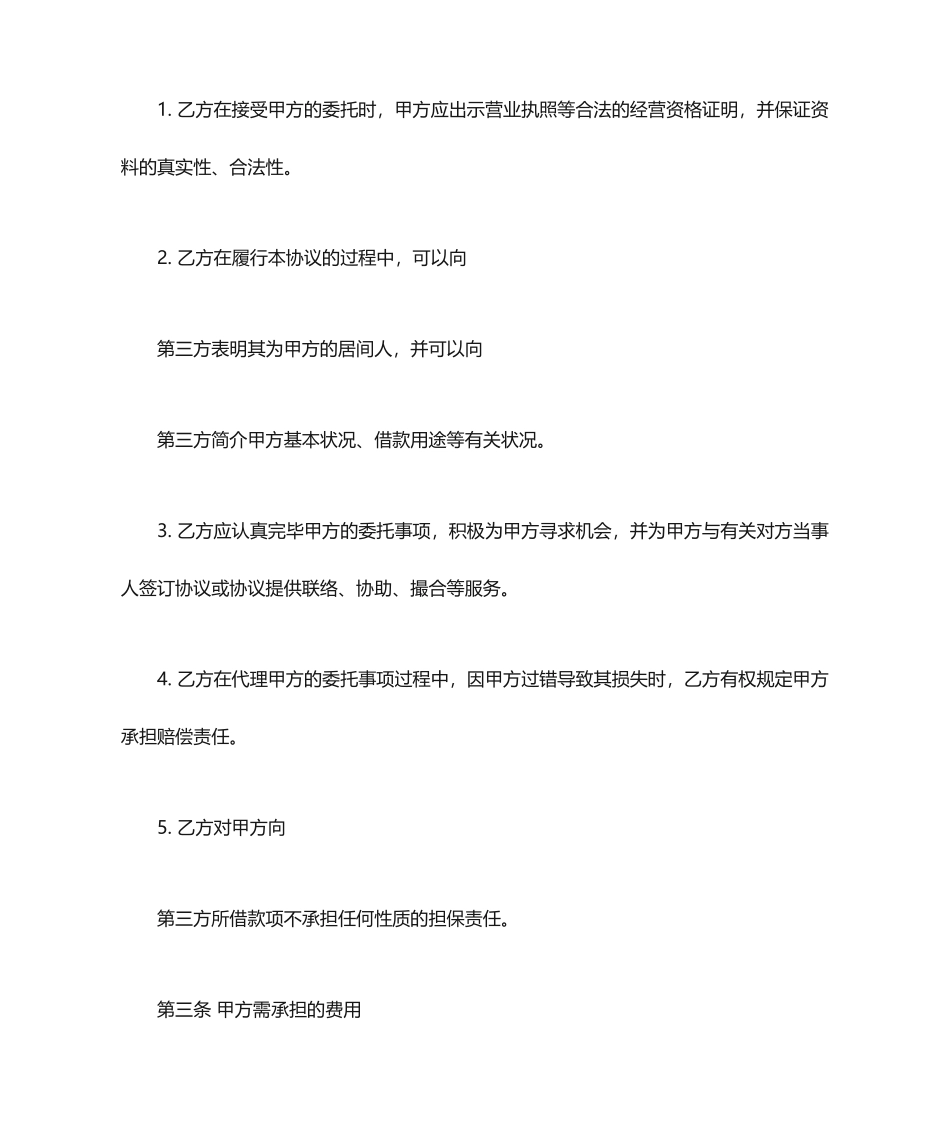 1. 乙方在接受甲方的委托时，甲方应出示营业执照等合法的经营资格证明，并保证资料的真实性、合法性。

2. 乙方在履行本协议的过程中，可以向

第三方表明其为甲方的居间人，并可以向

第三方简介甲方基本状况、借款用途等有关状况。

3. 乙方应认真完毕甲方的委托事项，积极为甲方寻求机会，并为甲方与有关对方当事人签订协议或协议提供联络、协助、撮合等服务。

4. 乙方在代理甲方的委托事项过程中，因甲方过错导致其损失时，乙方有权规定甲方承担赔偿责任。

5. 乙方对甲方向

第三方所借款项不承担任何性质的担保责任。

第三条 甲方需承担的费用